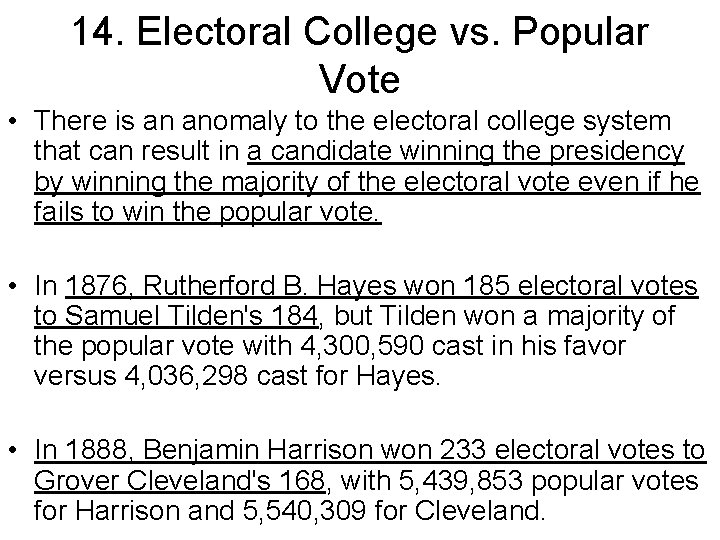 14. Electoral College vs. Popular Vote

• There is an anomaly to the electoral college system that can result in a candidate winning the presidency by winning the majority of the electoral vote even if he fails to win the popular vote.

• In 1876, Rutherford B. Hayes won 185 electoral votes to Samuel Tilden's 184, but Tilden won a majority of the popular vote with 4,300,590 cast in his favor versus 4,036,298 cast for Hayes.

• In 1888, Benjamin Harrison won 233 electoral votes to Grover Cleveland's 168, with 5,439,853 popular votes for Harrison and 5,540,309 for Cleveland.